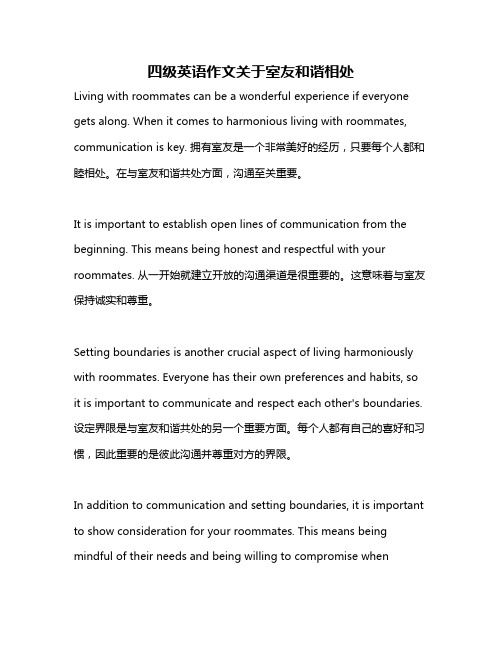 四级英语作文关于室友和谐相处

Living with roommates can be a wonderful experience if everyone gets along. When it comes to harmonious living with roommates, communication is key. 拥有室友是一个非常美好的经历，只要每个人都和睦相处。在与室友和谐共处方面，沟通至关重要。

It is important to establish open lines of communication from the beginning. This means being honest and respectful with your roommates. 从一开始就建立开放的沟通渠道是很重要的。这意味着与室友保持诚实和尊重。

Setting boundaries is another crucial aspect of living harmoniously with roommates. Everyone has their own preferences and habits, so it is important to communicate and respect each other's boundaries. 设定界限是与室友和谐共处的另一个重要方面。每个人都有自己的喜好和习惯，因此重要的是彼此沟通并尊重对方的界限。

In addition to communication and setting boundaries, it is important to show consideration for your roommates. This means being mindful of their needs and being willing to compromise when